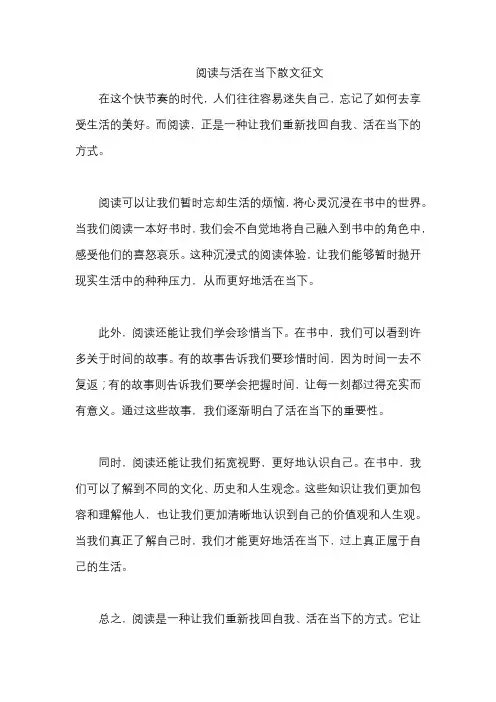 阅读与活在当下散文征文

在这个快节奏的时代，人们往往容易迷失自己，忘记了如何去享受生活的美好。而阅读，正是一种让我们重新找回自我、活在当下的方式。

阅读可以让我们暂时忘却生活的烦恼，将心灵沉浸在书中的世界。当我们阅读一本好书时，我们会不自觉地将自己融入到书中的角色中，感受他们的喜怒哀乐。这种沉浸式的阅读体验，让我们能够暂时抛开现实生活中的种种压力，从而更好地活在当下。

此外，阅读还能让我们学会珍惜当下。在书中，我们可以看到许多关于时间的故事。有的故事告诉我们要珍惜时间，因为时间一去不复返；有的故事则告诉我们要学会把握时间，让每一刻都过得充实而有意义。通过这些故事，我们逐渐明白了活在当下的重要性。

同时，阅读还能让我们拓宽视野，更好地认识自己。在书中，我们可以了解到不同的文化、历史和人生观念。这些知识让我们更加包容和理解他人，也让我们更加清晰地认识到自己的价值观和人生观。当我们真正了解自己时，我们才能更好地活在当下，过上真正属于自己的生活。

总之，阅读是一种让我们重新找回自我、活在当下的方式。它让